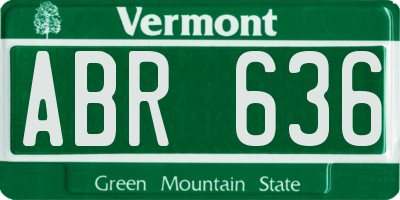 Vermont

ABR 636

Green Mountain State